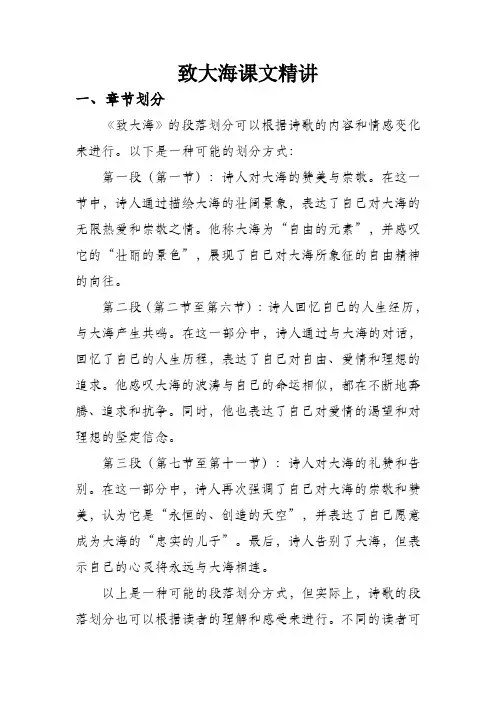 致大海课文精讲

一、章节划分

《致大海》的段落划分可以根据诗歌的内容和情感变化来进行。以下是一种可能的划分方式：

第一段（第一节）：诗人对大海的赞美与崇敬。在这一节中，诗人通过描绘大海的壮阔景象，表达了自己对大海的无限热爱和崇敬之情。他称大海为“自由的元素”，并感叹它的“壮丽的景色”，展现了自己对大海所象征的自由精神的向往。

第二段（第二节至第六节）：诗人回忆自己的人生经历，与大海产生共鸣。在这一部分中，诗人通过与大海的对话，回忆了自己的人生历程，表达了自己对自由、爱情和理想的追求。他感叹大海的波涛与自己的命运相似，都在不断地奔腾、追求和抗争。同时，他也表达了自己对爱情的渴望和对理想的坚定信念。

第三段（第七节至第十一节）：诗人对大海的礼赞和告别。在这一部分中，诗人再次强调了自己对大海的崇敬和赞美，认为它是“永恒的、创造的天空”，并表达了自己愿意成为大海的“忠实的儿子”。最后，诗人告别了大海，但表示自己的心灵将永远与大海相连。

以上是一种可能的段落划分方式，但实际上，诗歌的段落划分也可以根据读者的理解和感受来进行。不同的读者可